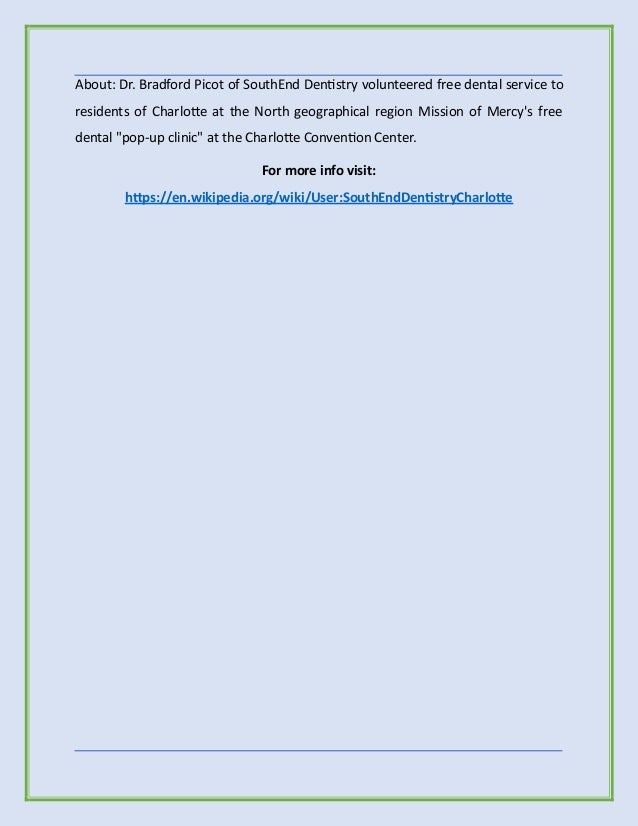 About: Dr. Bradford Picot of SouthEnd Dentistry volunteered free dental service to residents of Charlotte at the North geographical region Mission of Mercy's free dental "pop-up clinic" at the Charlotte Convention Center.

For more info visit:

https://en.wikipedia.org/wiki/User:SouthEndDentistryCharlotte